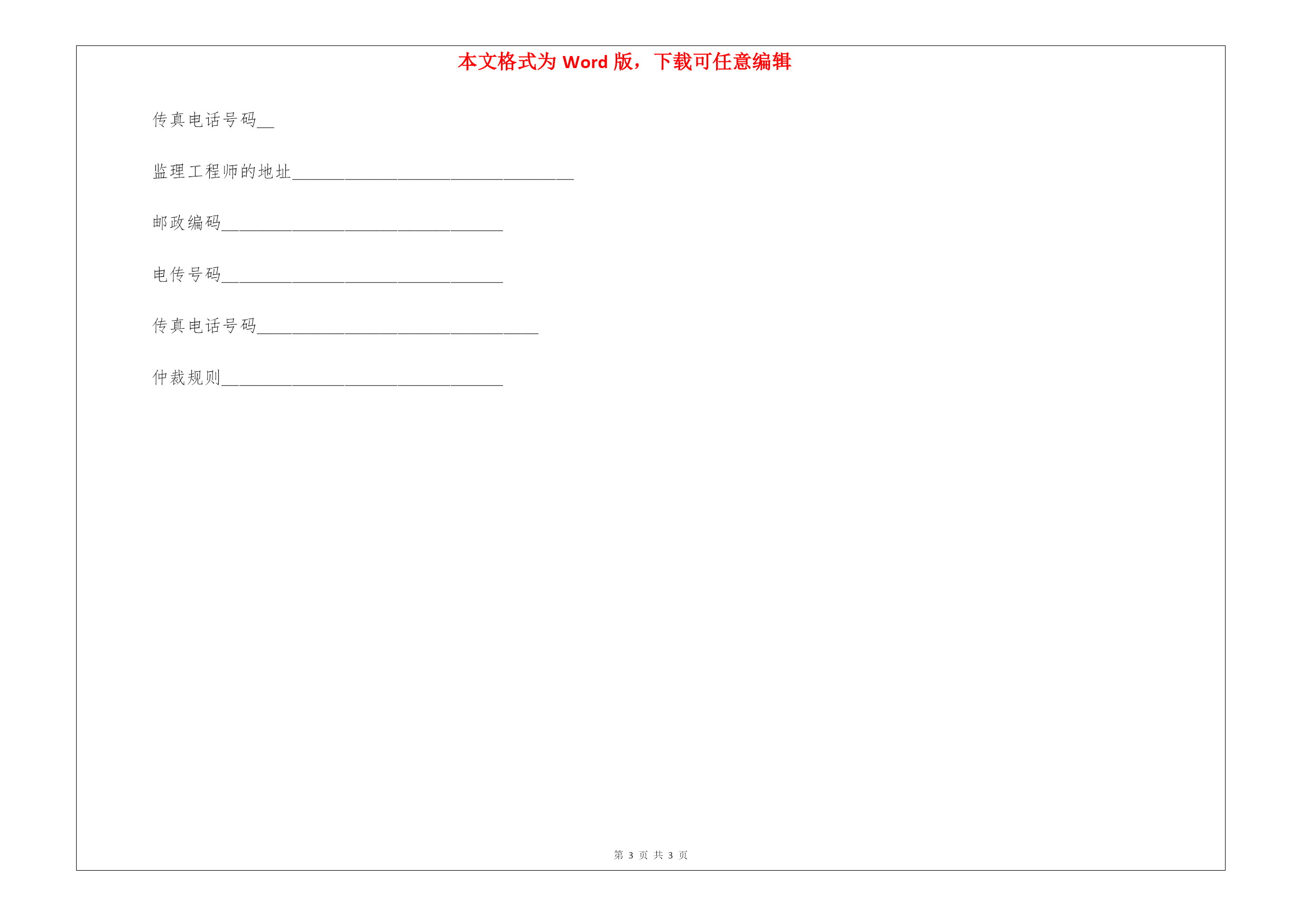 本文格式为 Word 版，下载可任意编辑

传真电话号码__

监理工程师的地址________________________________

邮政编码________________________________

电传号码________________________________

传真电话号码________________________________

仲裁规则________________________________

第 3 页 共 3 页